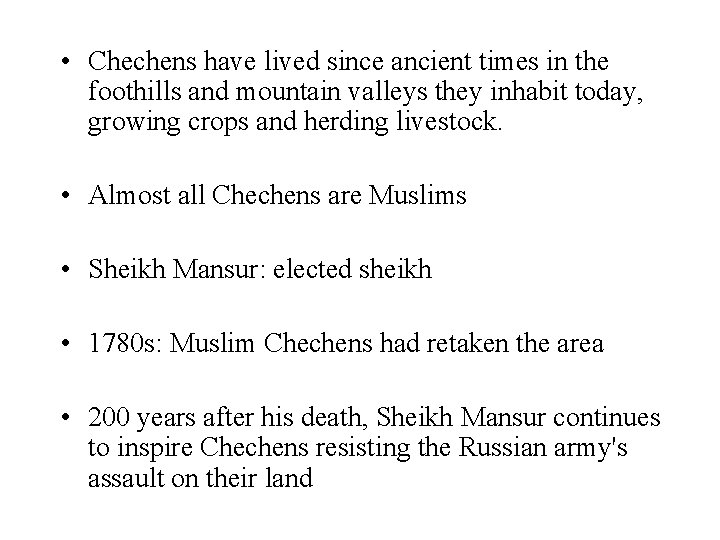 • Chechens have lived since ancient times in the foothills and mountain valleys they inhabit today, growing crops and herding livestock.

• Almost all Chechens are Muslims

• Sheikh Mansur: elected sheikh

• 1780s: Muslim Chechens had retaken the area

• 200 years after his death, Sheikh Mansur continues to inspire Chechens resisting the Russian army's assault on their land